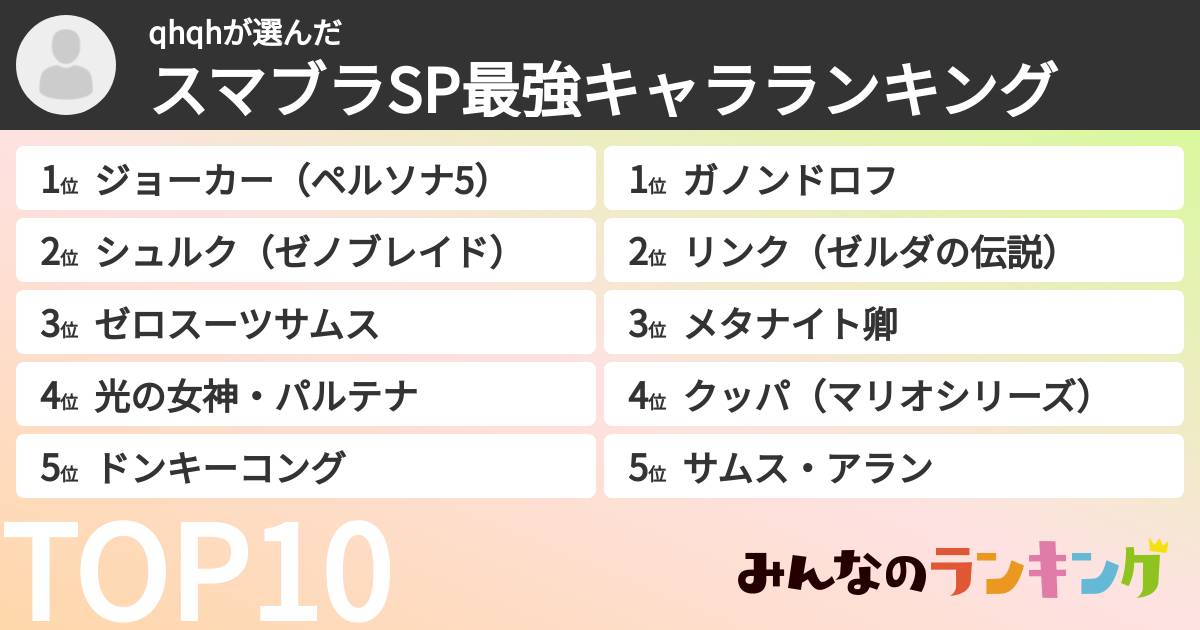 qhqhが選んだ
スマブラSP最強キャラランキング

1位 ジョーカー（ペルソナ5）
2位 シュルク（ゼノブレイド）
3位 ゼロスーツサムス
4位 光の女神・パルテナ
5位 ドンキーコング

1位 ガノンドロフ
2位 リンク（ゼルダの伝説）
3位 メタナイト卿
4位 クッパ（マリオシリーズ）
5位 サムス・アラン

TOP10

みんなのランキング